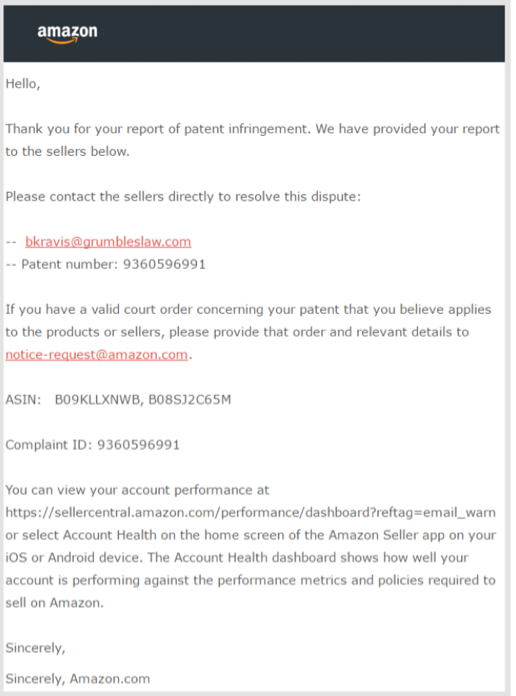 amazon

Hello,

Thank you for your report of patent infringement. We have provided your report to the sellers below.

Please contact the sellers directly to resolve this dispute:

-- bkravis@grumbleslaw.com
-- Patent number: 9360596991

If you have a valid court order concerning your patent that you believe applies to the products or sellers, please provide that order and relevant details to notice-request@amazon.com.

ASIN: B09KLLXNWB, B08SJ2C65M

Complaint ID: 9360596991

You can view your account performance at https://sellercentral.amazon.com/performance/dashboard?reftag=email_warn or select Account Health on the home screen of the Amazon Seller app on your iOS or Android device. The Account Health dashboard shows how well your account is performing against the performance metrics and policies required to sell on Amazon.

Sincerely,

Sincerely, Amazon.com